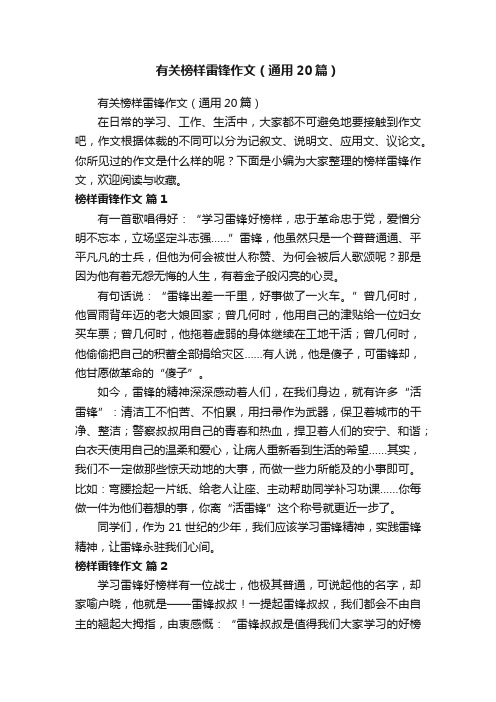 有关榜样雷锋作文（通用20篇）

有关榜样雷锋作文（通用20篇）

在日常的学习、工作、生活中，大家都不可避免地要接触到作文吧，作文根据体裁的不同可以分为记叙文、说明文、应用文、议论文。你所见过的作文是什么样的呢？下面是小编为大家整理的榜样雷锋作文，欢迎阅读与收藏。

榜样雷锋作文 篇1

有一首歌唱得好：“学习雷锋好榜样，忠于革命忠于党，爱憎分明不忘本，立场坚定斗志强……”雷锋，他虽然只是一个普普通通、平平凡凡的士兵，但他为何会被世人称赞、为何会被后人歌颂呢？那是因为他有着无怨无悔的人生，有着金子般闪亮的心灵。

有句话说：“雷锋出差一千里，好事做了一火车。”曾几何时，他冒雨背年迈的老大娘回家；曾几何时，他用自己的津贴给一位妇女买车票；曾几何时，他拖着虚弱的身体继续在工地干活；曾几何时，他偷偷把自己的积蓄全部捐给灾区……有人说，他是傻子，可雷锋却，他甘愿做革命的“傻子”。

如今，雷锋的精神深深感动着人们，在我们身边，就有许多“活雷锋”：清洁工不怕苦、不怕累，用扫帚作为武器，保卫着城市的干净、整洁；警察叔叔用自己的青春和热血，捍卫着人们的安宁、和谐；白衣天使用自己的温柔和爱心，让病人重新看到生活的希望……其实，我们不一定做那些惊天动地的大事，而做一些力所能及的小事即可。比如：弯腰捡起一片纸、给老人让座、主动帮助同学补习功课……你每做一件为他们着想的事，你离“活雷锋”这个称号就更近一步了。

同学们，作为21世纪的少年，我们应该学习雷锋精神，实践雷锋精神，让雷锋永驻我们心间。

榜样雷锋作文 篇2

学习雷锋好榜样有一位战士，他极其普通，可说起他的名字，却家喻户晓，他就是——雷锋叔叔！一提起雷锋叔叔，我们都会不由自主的翘起大拇指，由衷感慨：“雷锋叔叔是值得我们大家学习的好榜